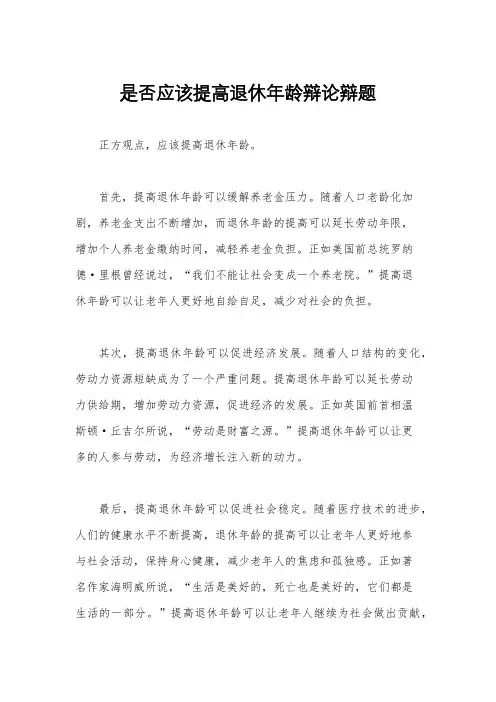 是否应该提高退休年龄辩论辩题

正方观点，应该提高退休年龄。

首先，提高退休年龄可以缓解养老金压力。随着人口老龄化加剧，养老金支出不断增加，而退休年龄的提高可以延长劳动年限，增加个人养老金缴纳时间，减轻养老金负担。正如美国前总统罗纳德·里根曾经说过，“我们不能让社会变成一个养老院。”提高退休年龄可以让老年人更好地自给自足，减少对社会的负担。

其次，提高退休年龄可以促进经济发展。随着人口结构的变化，劳动力资源短缺成为了一个严重问题。提高退休年龄可以延长劳动力供给期，增加劳动力资源，促进经济的发展。正如英国前首相温斯顿·丘吉尔所说，“劳动是财富之源。”提高退休年龄可以让更多的人参与劳动，为经济增长注入新的动力。

最后，提高退休年龄可以促进社会稳定。随着医疗技术的进步，人们的健康水平不断提高，退休年龄的提高可以让老年人更好地参与社会活动，保持身心健康，减少老年人的焦虑和孤独感。正如著名作家海明威所说，“生活是美好的，死亡也是美好的，它们都是生活的一部分。”提高退休年龄可以让老年人继续为社会做出贡献，